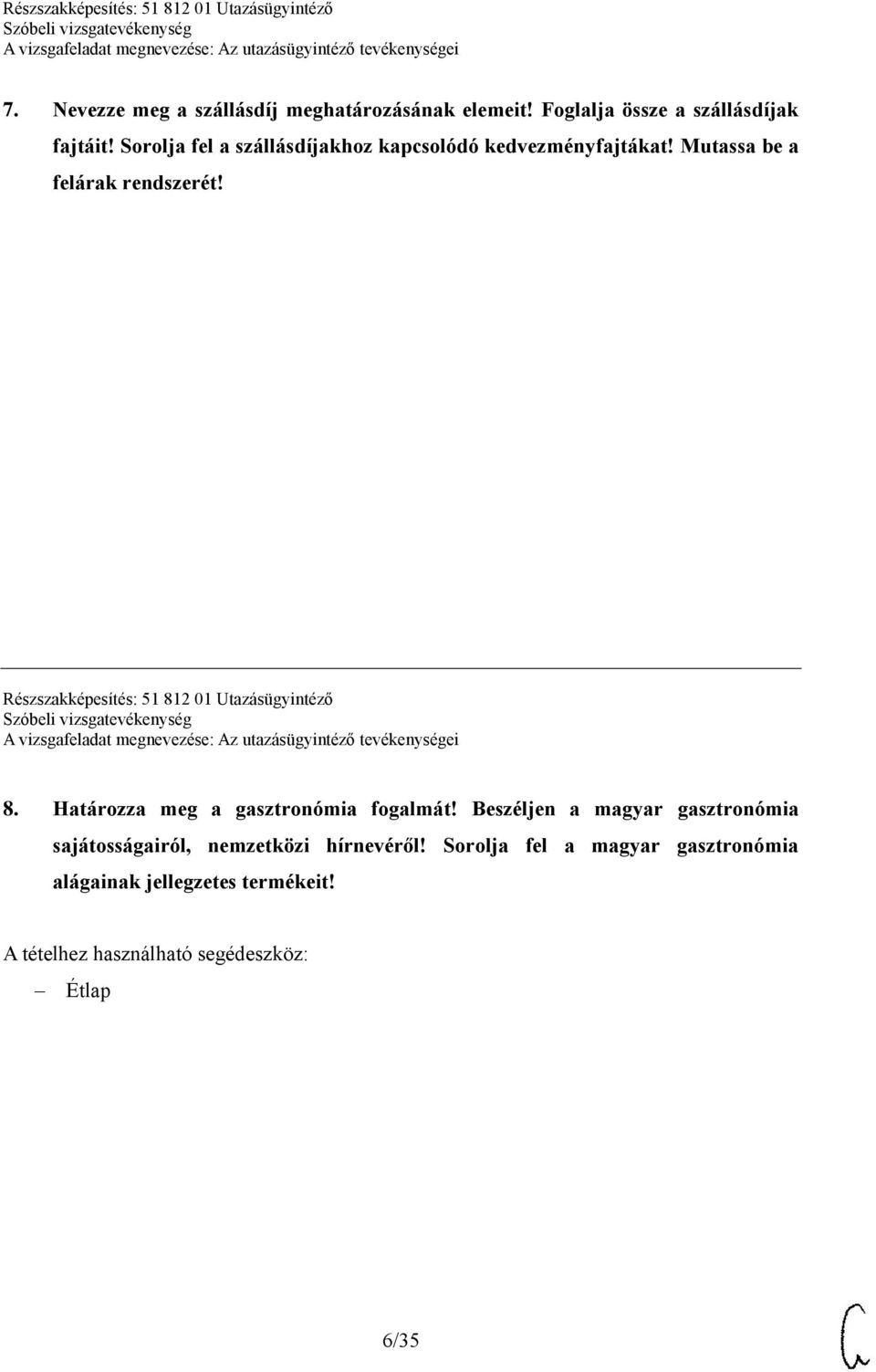 Részszakképesítés: 51 812 01 Utazásügyintéző
Szóbeli vizsgatevékenység
A vizsgafeladat megnevezése: Az utazásügyintéző tevékenységei

7. Nevezze meg a szállásdíj meghatározásának elemeit! Foglalja össze a szállásdíjak fajtáit! Sorolja fel a szállásdíjakhoz kapcsolódó kedvezményfajtákat! Mutassa be a felárak rendszerét!

Részszakképesítés: 51 812 01 Utazásügyintéző
Szóbeli vizsgatevékenység
A vizsgafeladat megnevezése: Az utazásügyintéző tevékenységei

8. Határozza meg a gasztronómia fogalmát! Beszéljen a magyar gasztronómia sajátosságairól, nemzetközi hírnevéről! Sorolja fel a magyar gasztronómia alágainak jellegzetes termékeit!

A tételhez használható segédeszköz:
– Étlap

6/35